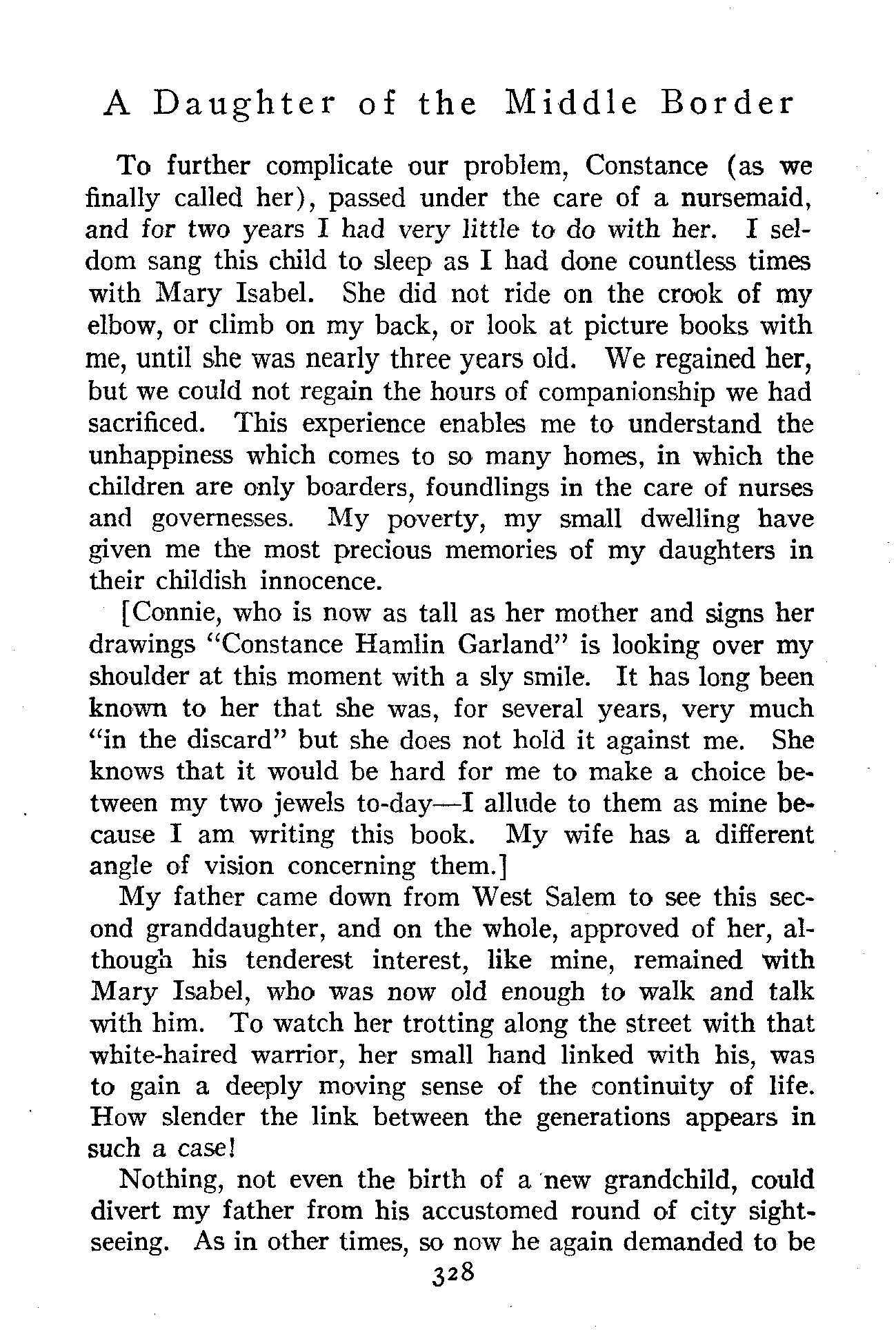 A Daughter of the Middle Border

To further complicate our problem, Constance (as we finally called her), passed under the care of a nursemaid, and for two years I had very little to do with her. I seldom sang this child to sleep as I had done countless times with Mary Isabel. She did not ride on the crook of my elbow, or climb on my back, or look at picture books with me, until she was nearly three years old. We regained her, but we could not regain the hours of companionship we had sacrificed. This experience enables me to understand the unhappiness which comes to so many homes, in which the children are only boarders, foundlings in the care of nurses and governesses. My poverty, my small dwelling have given me the most precious memories of my daughters in their childish innocence.

[Connie, who is now as tall as her mother and signs her drawings "Constance Hamlin Garland" is looking over my shoulder at this moment with a sly smile. It has long been known to her that she was, for several years, very much "in the discard" but she does not hold it against me. She knows that it would be hard for me to make a choice between my two jewels to-day—I allude to them as mine because I am writing this book. My wife has a different angle of vision concerning them.]

My father came down from West Salem to see this second granddaughter, and on the whole, approved of her, although his tenderest interest, like mine, remained with Mary Isabel, who was now old enough to walk and talk with him. To watch her trotting along the street with that white-haired warrior, her small hand linked with his, was to gain a deeply moving sense of the continuity of life. How slender the link between the generations appears in such a case!

Nothing, not even the birth of a new grandchild, could divert my father from his accustomed round of city sightseeing. As in other times, so now he again demanded to be

328